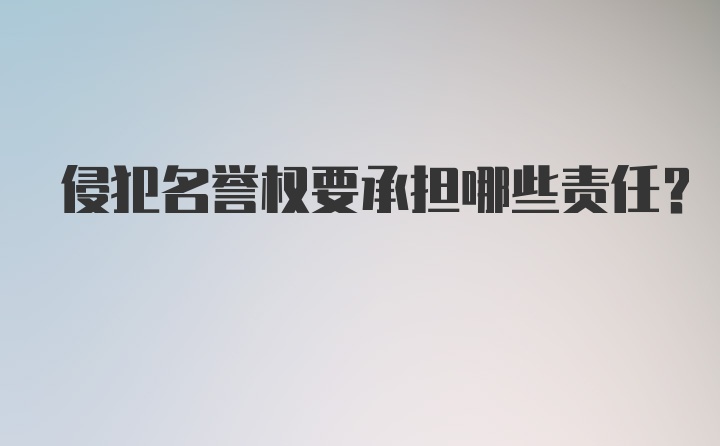 侵犯名誉权要承担哪些责任？